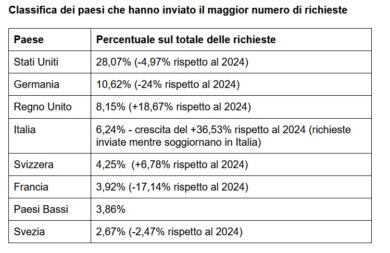 Classifica dei paesi che hanno inviato il maggior numero di richieste

| Paese | Percentuale sul totale delle richieste |
|---|---|
| Stati Uniti | 28,07% (-4,97% rispetto al 2024) |
| Germania | 10,62% (-24% rispetto al 2024) |
| Regno Unito | 8,15% (+18,67% rispetto al 2024) |
| Italia | 6,24% - crescita del +36,53% rispetto al 2024 (richieste inviate mentre soggiornano in Italia) |
| Svizzera | 4,25% (+6,78% rispetto al 2024) |
| Francia | 3,92% (-17,14% rispetto al 2024) |
| Paesi Bassi | 3,86% |
| Svezia | 2,67% (-2,47% rispetto al 2024) |